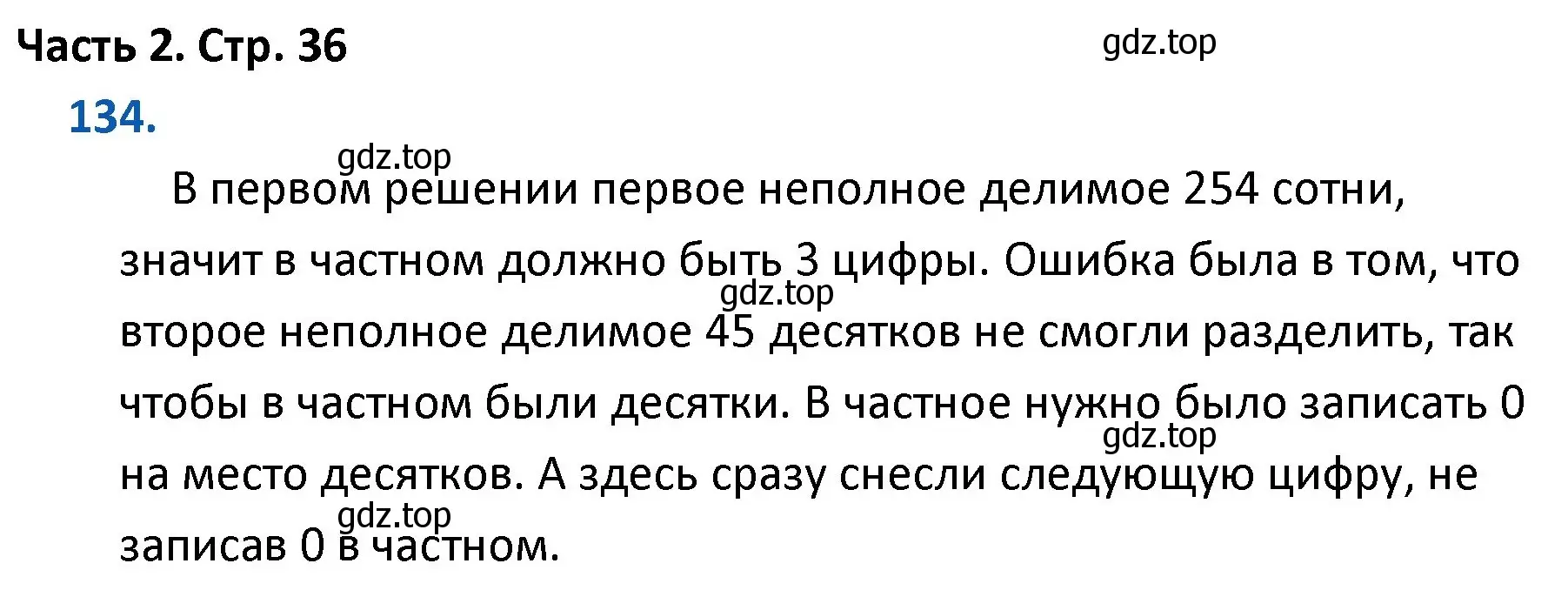 Часть 2. Стр. 36

gdz.top

134.

gdz.top

В первом решении первое неполное делимое 254 сотни, значит в частном должно быть 3 цифры. Ошибка была в том, что второе неполное делимое 45 десятков не смогли разделить, так чтобы в частном были десятки. В частное нужно было записать 0 на место десятков. А здесь сразу снесли следующую цифру, не записав 0 в частном.

gdz.top

gdz.top

gdz.top